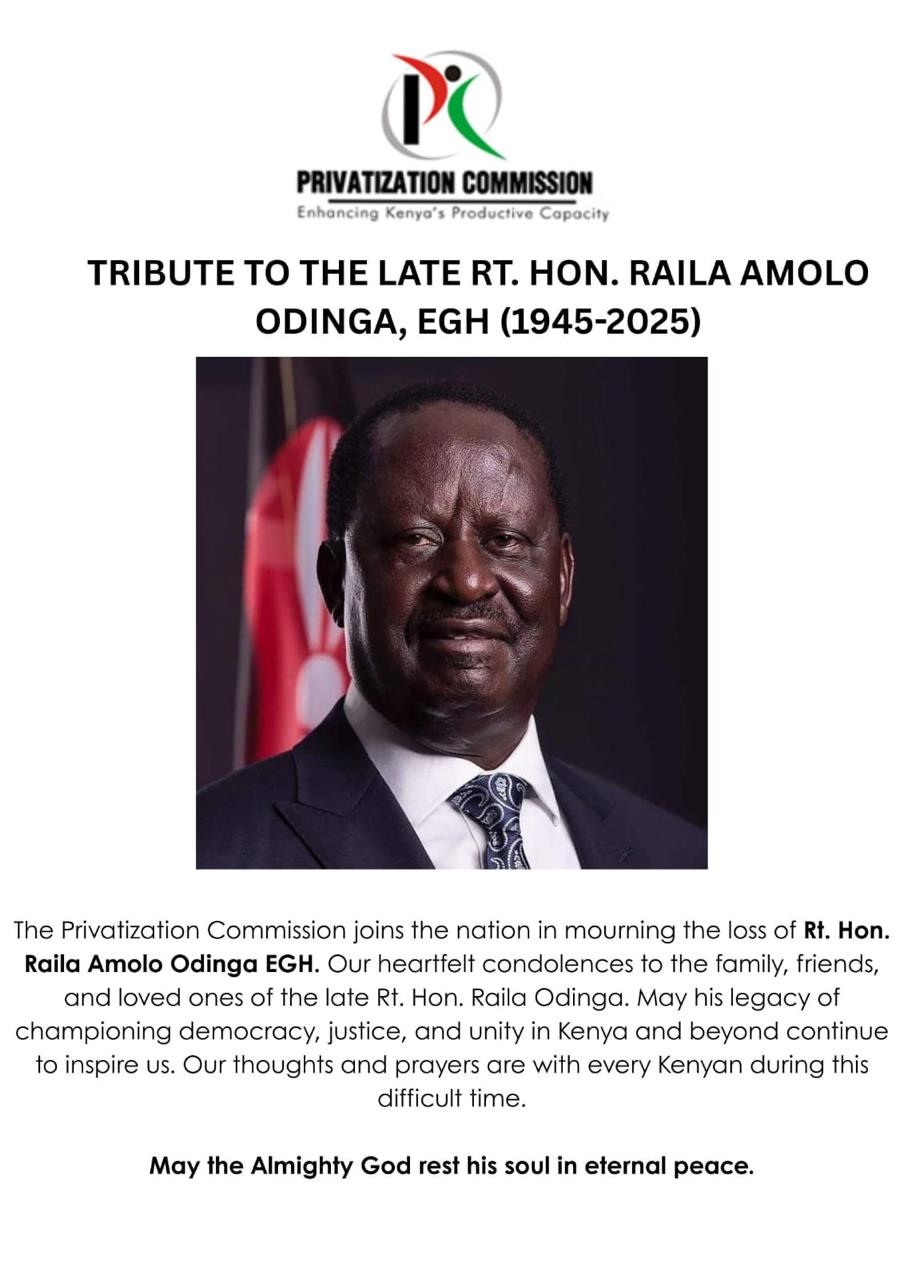 PRIVATIZATION COMMISSION
Enhancing Kenya's Productive Capacity

TRIBUTE TO THE LATE RT. HON. RAILA AMOLO ODINGA, EGH (1945-2025)

The Privatization Commission joins the nation in mourning the loss of Rt. Hon. Raila Amolo Odinga EGH. Our heartfelt condolences to the family, friends, and loved ones of the late Rt. Hon. Raila Odinga. May his legacy of championing democracy, justice, and unity in Kenya and beyond continue to inspire us. Our thoughts and prayers are with every Kenyan during this difficult time.

May the Almighty God rest his soul in eternal peace.